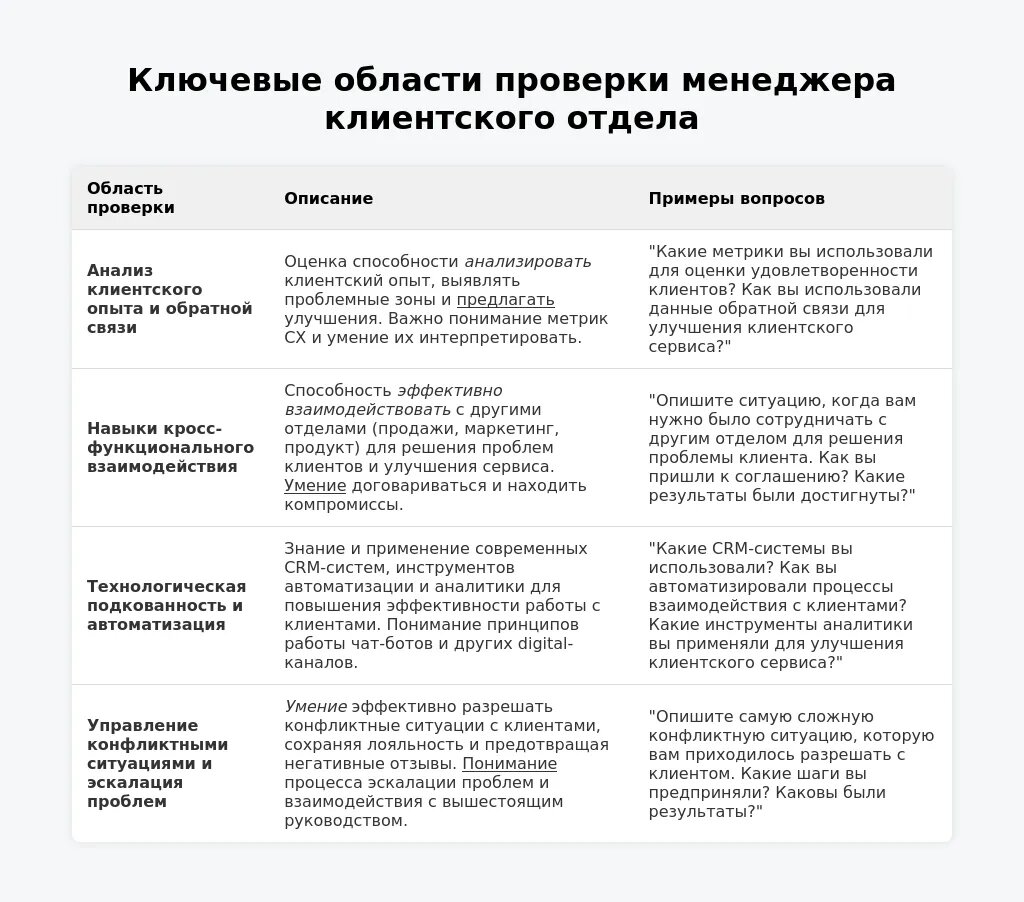 Ключевые области проверки менеджера клиентского отдела

| Область проверки | Описание | Примеры вопросов |
|---|---|---|
| Анализ клиентского опыта и обратной связи | Оценка способности анализировать клиентский опыт, выявлять проблемные зоны и предлагать улучшения. Важно понимание метрик CX и умение их интерпретировать. | "Какие метрики вы использовали для оценки удовлетворенности клиентов? Как вы использовали данные обратной связи для улучшения клиентского сервиса?" |
| Навыки кросс-функционального взаимодействия | Способность эффективно взаимодействовать с другими отделами (продажи, маркетинг, продукт) для решения проблем клиентов и улучшения сервиса. Умение договариваться и находить компромиссы. | "Опишите ситуацию, когда вам нужно было сотрудничать с другим отделом для решения проблемы клиента. Как вы пришли к соглашению? Какие результаты были достигнуты?" |
| Технологическая подкованность и автоматизация | Знание и применение современных CRM-систем, инструментов автоматизации и аналитики для повышения эффективности работы с клиентами. Понимание принципов работы чат-ботов и других digital-каналов. | "Какие CRM-системы вы использовали? Как вы автоматизировали процессы взаимодействия с клиентами? Какие инструменты аналитики вы применяли для улучшения клиентского сервиса?" |
| Управление конфликтными ситуациями и эскалация проблем | Умение эффективно разрешать конфликтные ситуации с клиентами, сохраняя лояльность и предотвращая негативные отзывы. Понимание процесса эскалации проблем и взаимодействия с вышестоящим руководством. | "Опишите самую сложную конфликтную ситуацию, которую вам приходилось разрешать с клиентом. Какие шаги вы предприняли? Каковы были результаты?" |